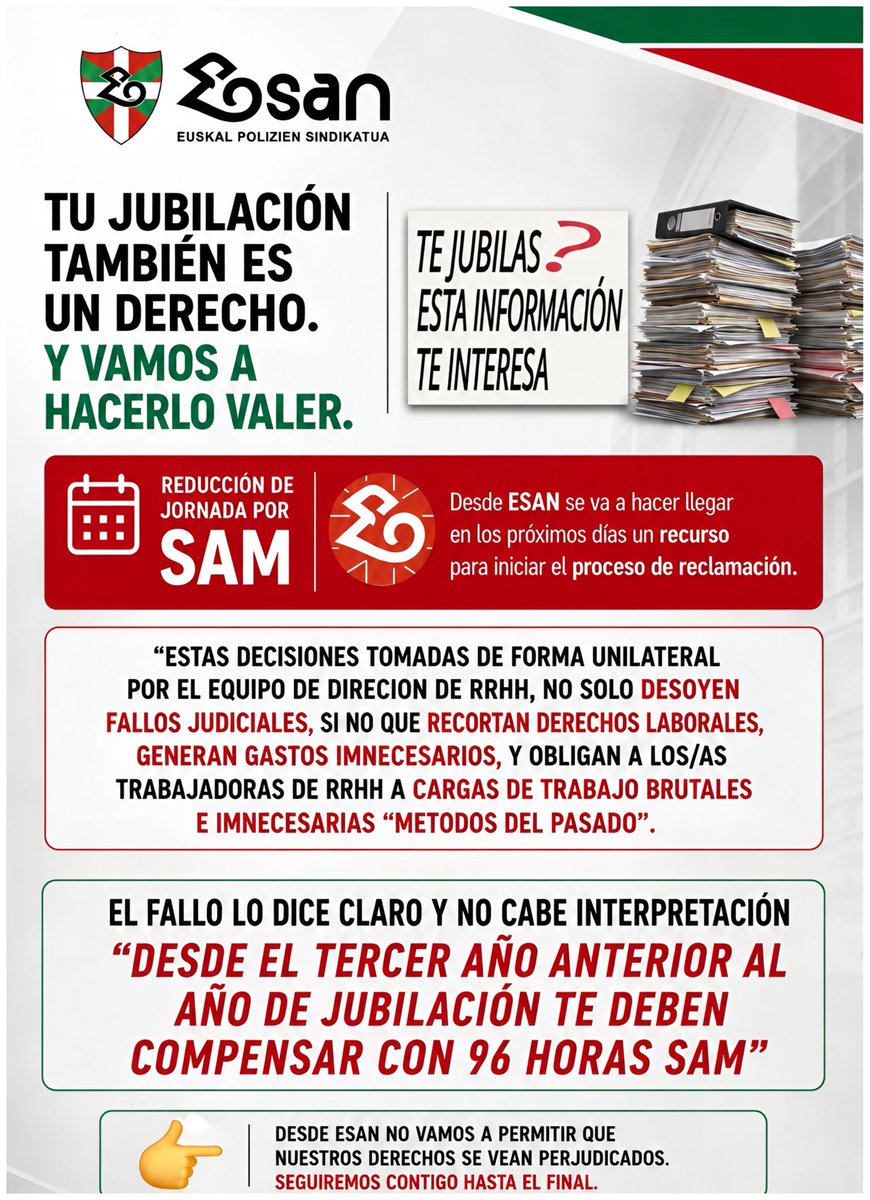 ESAN
EUSKAL POLIZIEN SINDIKATUA

TU JUBILACIÓN TAMBIÉN ES UN DERECHO. Y VAMOS A HACERLO VALER.

TE JUBILAS?
ESTA INFORMACIÓN
TE INTERESA

REDUCCIÓN DE JORNADA POR
SAM

Desde ESAN se va a hacer llegar en los próximos días un recurso para iniciar el proceso de reclamación.

"ESTAS DECISIONES TOMADAS DE FORMA UNILATERAL POR EL EQUIPO DE DIRECION DE RRHH, NO SOLO DESOYEN FALLOS JUDICIALES, SI NO QUE RECORTAN DERECHOS LABORALES, GENERAN GASTOS IMNECESARIOS, Y OBLIGAN A LOS/AS TRABAJADORAS DE RRHH A CARGAS DE TRABAJO BRUTALES E IMNECESARIAS "METODOS DEL PASADO".

EL FALLO LO DICE CLARO Y NO CABE INTERPRETACIÓN

"DESDE EL TERCER AÑO ANTERIOR AL AÑO DE JUBILACIÓN TE DEBEN COMPENSAR CON 96 HORAS SAM"

DESDE ESAN NO VAMOS A PERMITIR QUE NUESTROS DERECHOS SE VEAN PERJUDICADOS. SEGUIREMOS CONTIGO HASTA EL FINAL.